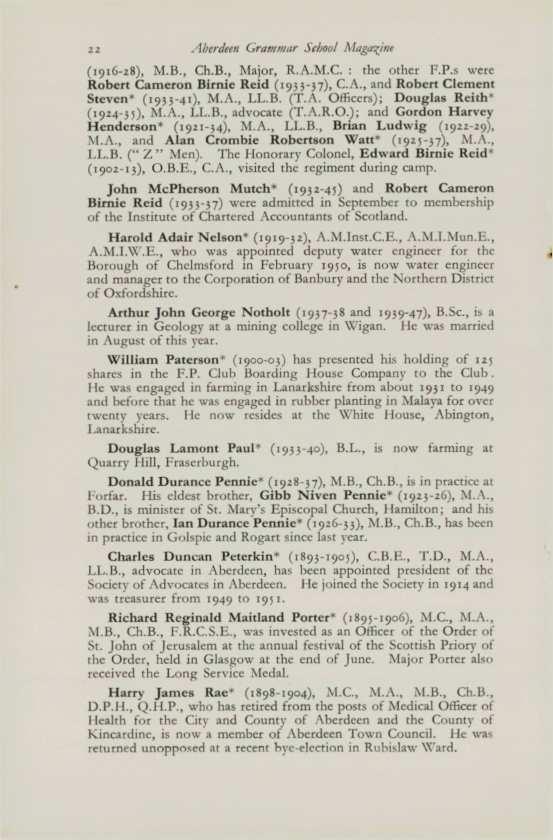 22 Aberdeen Grammar School Magazine

(1916-28), M.B., Ch.B., Major, R.A.M.C. : the other F.P.s were Robert Cameron Birnie Reid (1933-37), C.A., and Robert Clement Steven* (1933-41), M.A., LL.B. (T.A. Officers); Douglas Reith* (1924-35), M.A., LL.B., advocate (T.A.R.O.); and Gordon Harvey Henderson* (1921-34), M.A., LL.B., Brian Ludwig (1922-29), M.A., and Alan Crombie Robertson Watt* (1925-37), M.A., LL.B. ("Z" Men). The Honorary Colonel, Edward Birnie Reid* (1902-13), O.B.E., C.A., visited the regiment during camp.

John McPherson Mutch* (1932-45) and Robert Cameron Birnie Reid (1933-37) were admitted in September to membership of the Institute of Chartered Accountants of Scotland.

Harold Adair Nelson* (1919-32), A.M.Inst.C.E., A.M.I.Mun.E., A.M.I.W.E., who was appointed deputy water engineer for the Borough of Chelmsford in February 1950, is now water engineer and manager to the Corporation of Banbury and the Northern District of Oxfordshire.

Arthur John George Notholt (1937-38 and 1939-47), B.Sc., is a lecturer in Geology at a mining college in Wigan. He was married in August of this year.

William Paterson* (1900-03) has presented his holding of 125 shares in the F.P. Club Boarding House Company to the Club. He was engaged in farming in Lanarkshire from about 1931 to 1949 and before that he was engaged in rubber planting in Malaya for over twenty years. He now resides at the White House, Abington, Lanarkshire.

Douglas Lamont Paul* (1933-40), B.L., is now farming at Quarry Hill, Fraserburgh.

Donald Durance Pennie* (1928-37), M.B., Ch.B., is in practice at Forfar. His eldest brother, Gibb Niven Pennie* (1923-26), M.A., B.D., is minister of St. Mary's Episcopal Church, Hamilton; and his other brother, Ian Durance Pennie* (1926-33), M.B., Ch.B., has been in practice in Golspie and Rogart since last year.

Charles Duncan Peterkin* (1893-1905), C.B.E., T.D., M.A., LL.B., advocate in Aberdeen, has been appointed president of the Society of Advocates in Aberdeen. He joined the Society in 1914 and was treasurer from 1949 to 1951.

Richard Reginald Maitland Porter* (1895-1906), M.C., M.A., M.B., Ch.B., F.R.C.S.E., was invested as an Officer of the Order of St. John of Jerusalem at the annual festival of the Scottish Priory of the Order, held in Glasgow at the end of June. Major Porter also received the Long Service Medal.

Harry James Rae* (1898-1904), M.C., M.A., M.B., Ch.B., D.P.H., Q.H.P., who has retired from the posts of Medical Officer of Health for the City and County of Aberdeen and the County of Kincardine, is now a member of Aberdeen Town Council. He was returned unopposed at a recent bye-election in Rubislaw Ward.